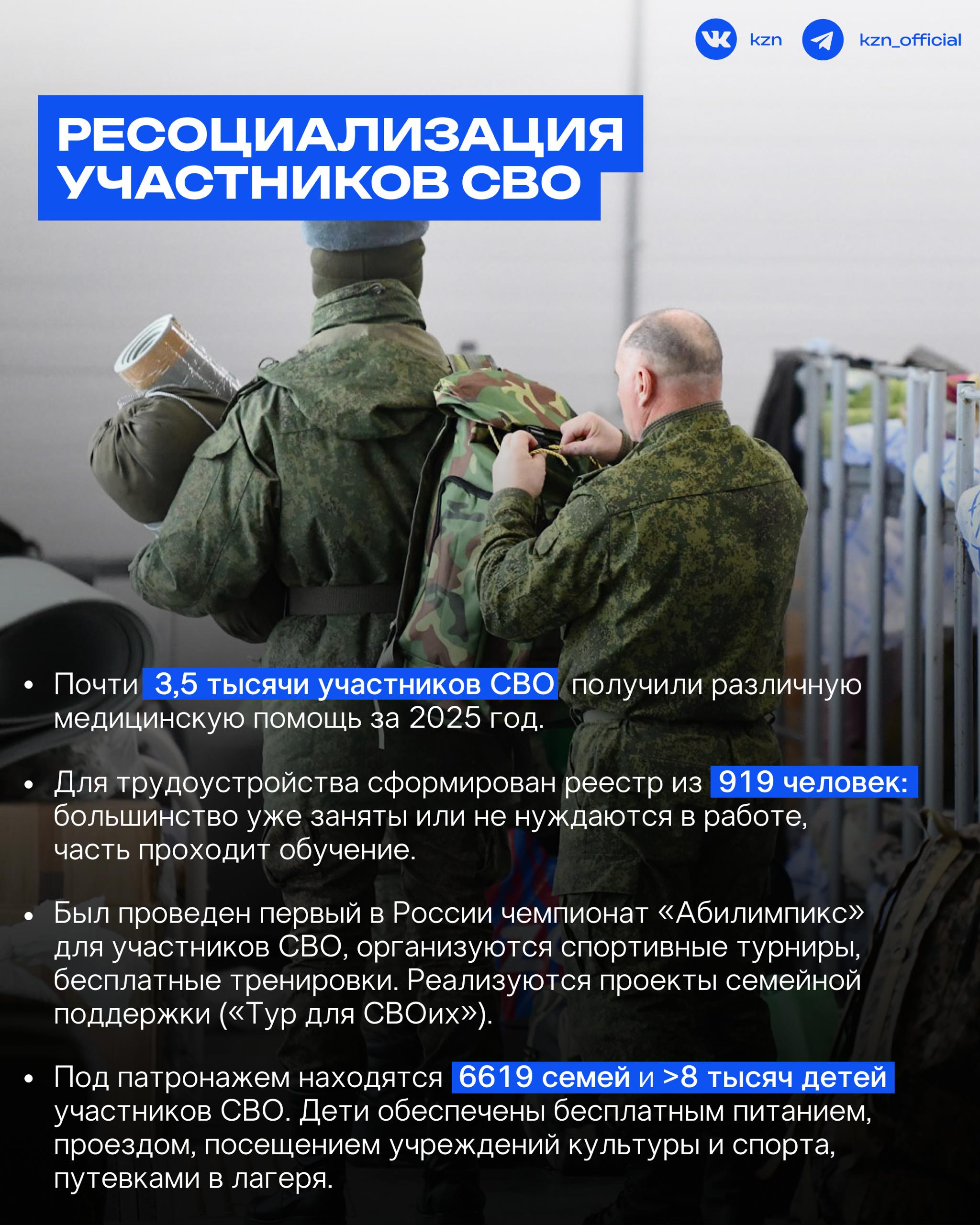 kzn kzn_official

РЕСОЦИАЛИЗАЦИЯ УЧАСТНИКОВ СВО

• Почти 3,5 тысячи участников СВО получили различную медицинскую помощь за 2025 год.

• Для трудоустройства сформирован реестр из 919 человек: большинство уже заняты или не нуждаются в работе, часть проходит обучение.

• Был проведен первый в России чемпионат «Абилимпикс» для участников СВО, организуются спортивные турниры, бесплатные тренировки. Реализуются проекты семейной поддержки («Тур для СВОих»).

• Под патронажем находятся 6619 семей и >8 тысяч детей участников СВО. Дети обеспечены бесплатным питанием, проездом, посещением учреждений культуры и спорта, путевками в лагеря.